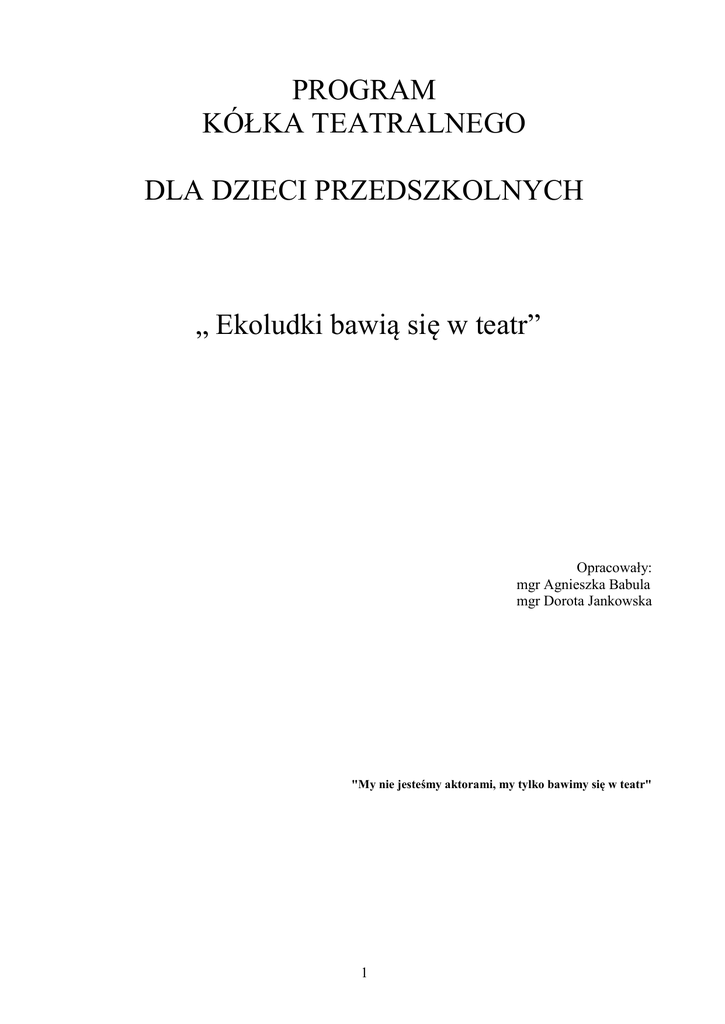 PROGRAM
KÓŁKA TEATRALNEGO

DLA DZIECI PRZEDSZKOLNYCH

„ Ekoludki bawią się w teatr”

Opracowały:
mgr Agnieszka Babula
mgr Dorota Jankowska

"My nie jesteśmy aktorami, my tylko bawimy się w teatr"

1